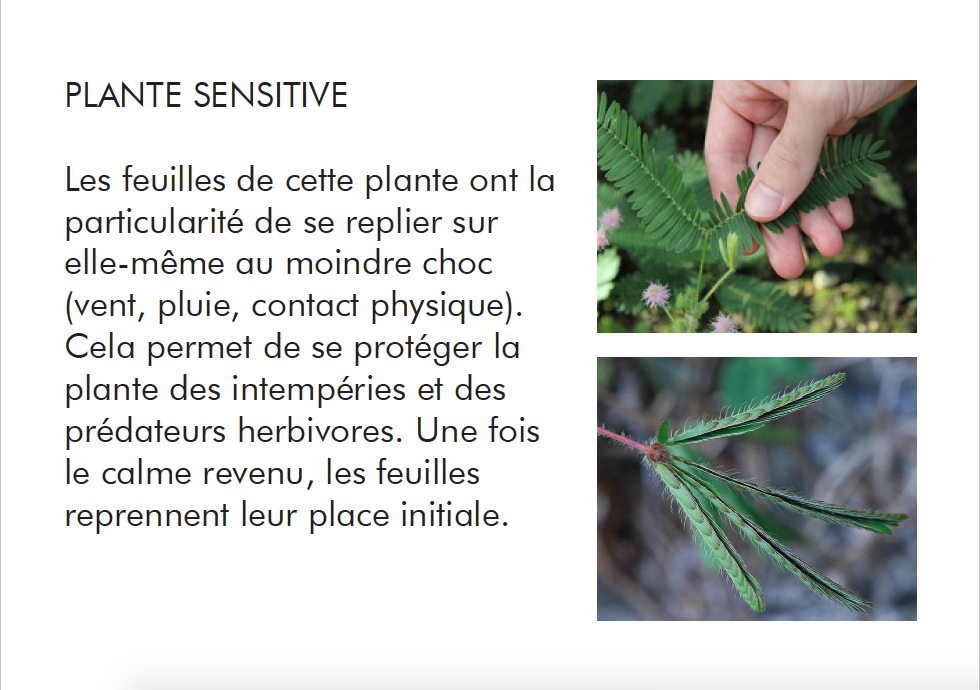 PLANTE SENSITIVE

Les feuilles de cette plante ont la particularité de se replier sur elle-même au moindre choc (vent, pluie, contact physique). Cela permet de se protéger la plante des intempéries et des prédateurs herbivores. Une fois le calme revenu, les feuilles reprennent leur place initiale.